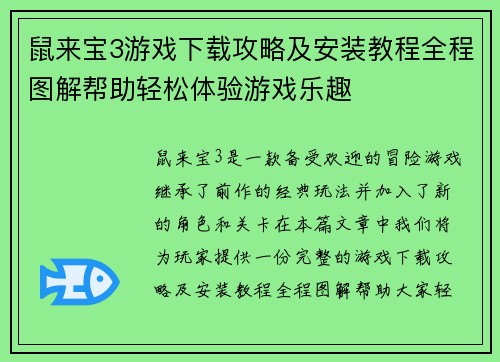 鼠来宝3游戏下载攻略及安装教程全程图解帮助轻松体验游戏乐趣

鼠来宝3是一款备受欢迎的冒险游戏继承了前作的经典玩法并加入了新的角色和关卡在本篇文章中我们将为玩家提供一份完整的游戏下载攻略及安装教程全程图解帮助大家轻